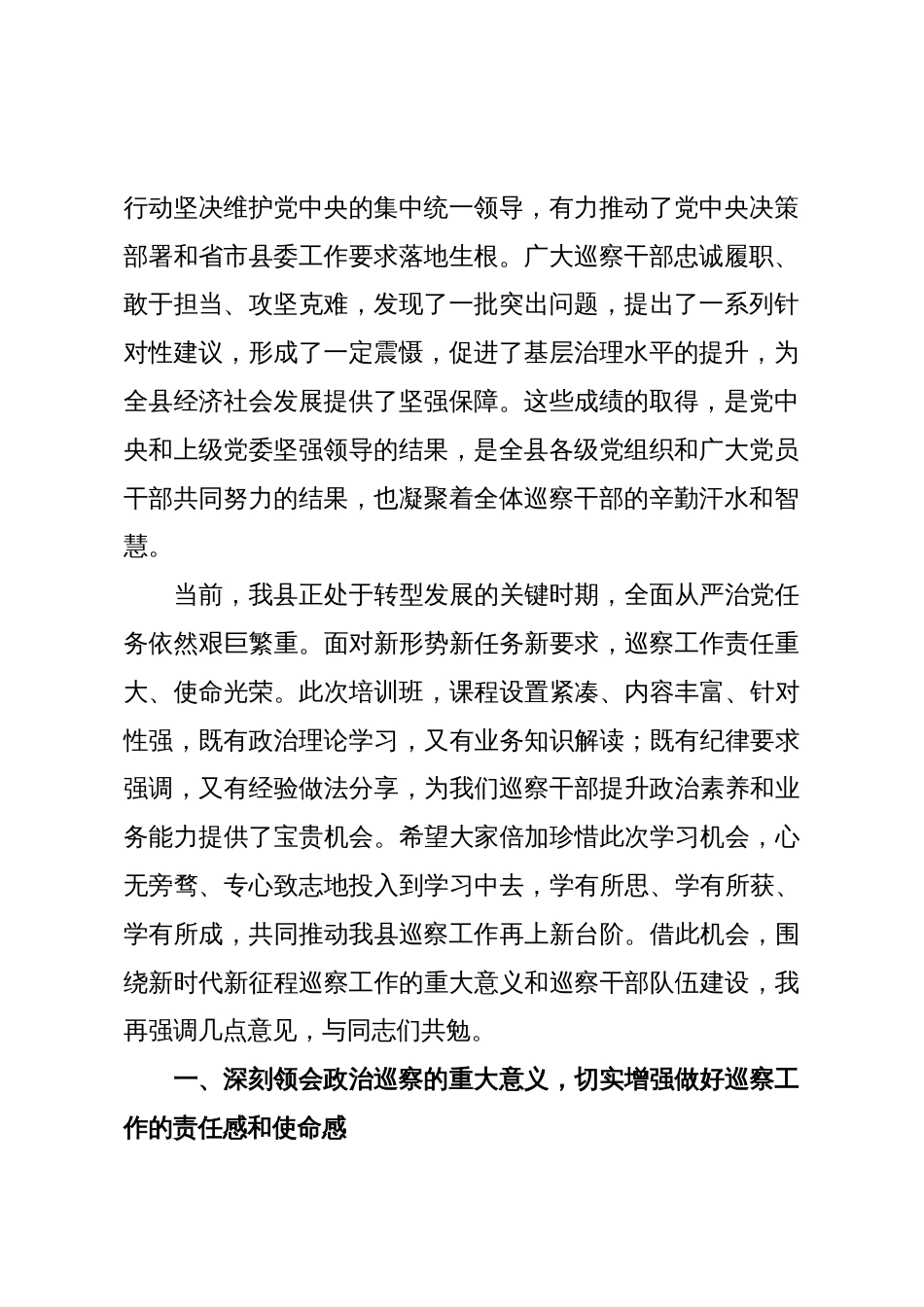 行动坚决维护党中央的集中统一领导，有力推动了党中央决策部署和省市县委工作要求落地生根。广大巡察干部忠诚履职、敢于担当、攻坚克难，发现了一批突出问题，提出了一系列针对性建议，形成了一定震慑，促进了基层治理水平的提升，为全县经济社会发展提供了坚强保障。这些成绩的取得，是党中央和上级党委坚强领导的结果，是全县各级党组织和广大党员干部共同努力的结果，也凝聚着全体巡察干部的辛勤汗水和智慧。

当前，我县正处于转型发展的关键时期，全面从严治党任务依然艰巨繁重。面对新形势新任务新要求，巡察工作责任重大、使命光荣。此次培训班，课程设置紧凑、内容丰富、针对性强，既有政治理论学习，又有业务知识解读；既有纪律要求强调，又有经验做法分享，为我们巡察干部提升政治素养和业务能力提供了宝贵机会。希望大家倍加珍惜此次学习机会，心无旁骛、专心致志地投入到学习中去，学有所思、学有所获、学有所成，共同推动我县巡察工作再上新台阶。借此机会，围绕新时代新征程巡察工作的重大意义和巡察干部队伍建设，我再强调几点意见，与同志们共勉。

一、深刻领会政治巡察的重大意义，切实增强做好巡察工作的责任感和使命感